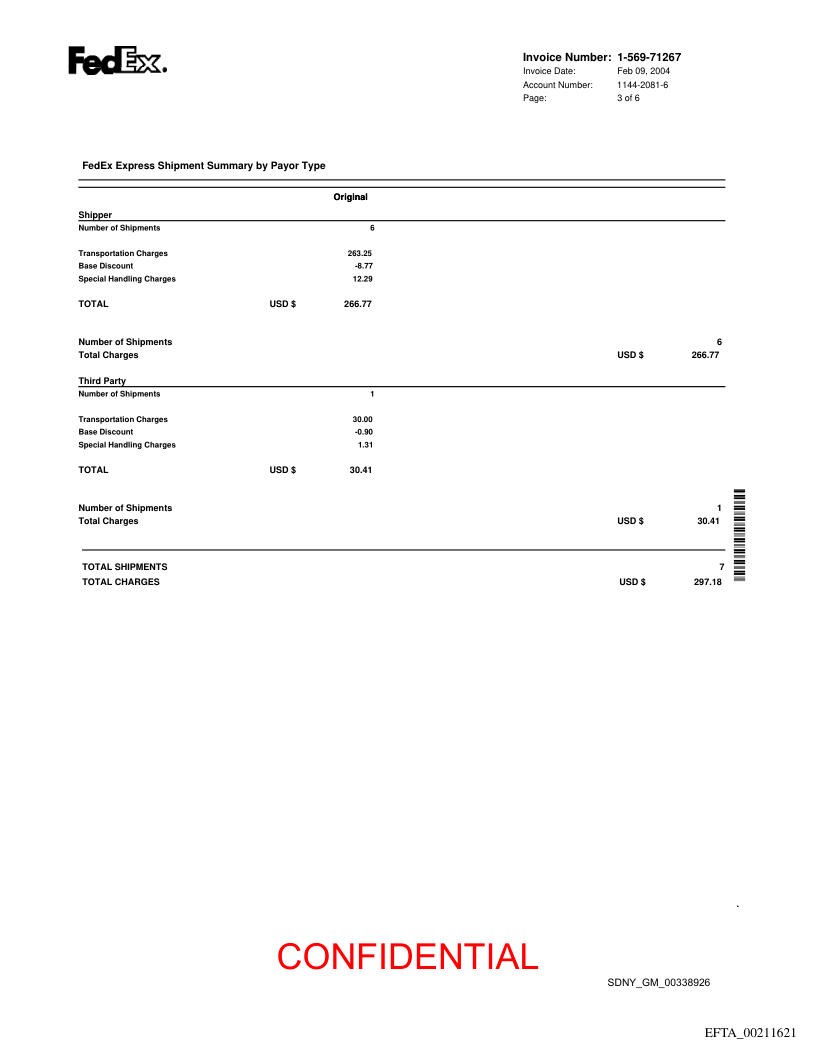 FedEx.

Invoice Number: 1-569-71267
Invoice Date: Feb 09, 2004
Account Number: 1144-2081-6
Page: 3 of 6

FedEx Express Shipment Summary by Payor Type

Original

Shipper
Number of Shipments 6

Transportation Charges 263.25
Base Discount -8.77
Special Handling Charges 12.29

TOTAL USD $ 266.77

Number of Shipments 6
Total Charges USD $ 266.77

Third Party
Number of Shipments 1

Transportation Charges 30.00
Base Discount -0.90
Special Handling Charges 1.31

TOTAL USD $ 30.41

Number of Shipments 1
Total Charges USD $ 30.41

TOTAL SHIPMENTS 7
TOTAL CHARGES USD $ 297.18

CONFIDENTIAL

SDNY_GM_00338926

EFTA_00211621